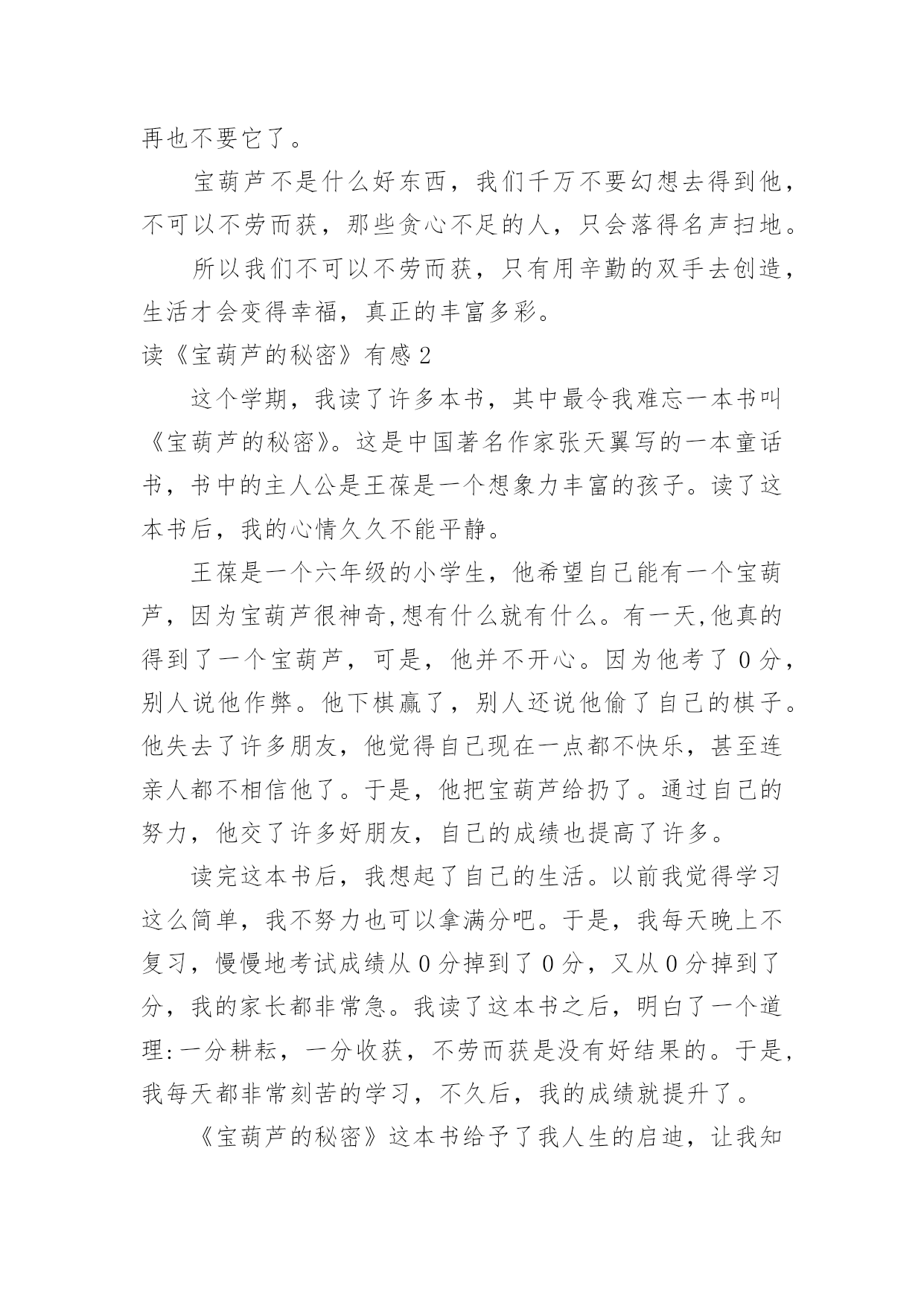 再也不要它了。

宝葫芦不是什么好东西，我们千万不要幻想去得到他，不可以不劳而获，那些贪心不足的人，只会落得名声扫地。

所以我们不可以不劳而获，只有用辛勤的双手去创造，生活才会变得幸福，真正的丰富多彩。

读《宝葫芦的秘密》有感2

这个学期，我读了许多本书，其中最令我难忘一本书叫《宝葫芦的秘密》。这是中国著名作家张天翼写的一本童话书，书中的主人公是王葆是一个想象力丰富的孩子。读了这本书后，我的心情久久不能平静。

王葆是一个六年级的小学生，他希望自己能有一个宝葫芦，因为宝葫芦很神奇,想有什么就有什么。有一天,他真的得到了一个宝葫芦，可是，他并不开心。因为他考了0分，别人说他作弊。他下棋赢了，别人还说他偷了自己的棋子。他失去了许多朋友，他觉得自己现在一点都不快乐，甚至连亲人都不相信他了。于是，他把宝葫芦给扔了。通过自己的努力，他交了许多好朋友，自己的成绩也提高了许多。

读完这本书后，我想起了自己的生活。以前我觉得学习这么简单，我不努力也可以拿满分吧。于是，我每天晚上不复习，慢慢地考试成绩从0分掉到了0分，又从0分掉到了分，我的家长都非常急。我读了这本书之后，明白了一个道理:一分耕耘，一分收获，不劳而获是没有好结果的。于是，我每天都非常刻苦的学习，不久后，我的成绩就提升了。

《宝葫芦的秘密》这本书给予了我人生的启迪，让我知